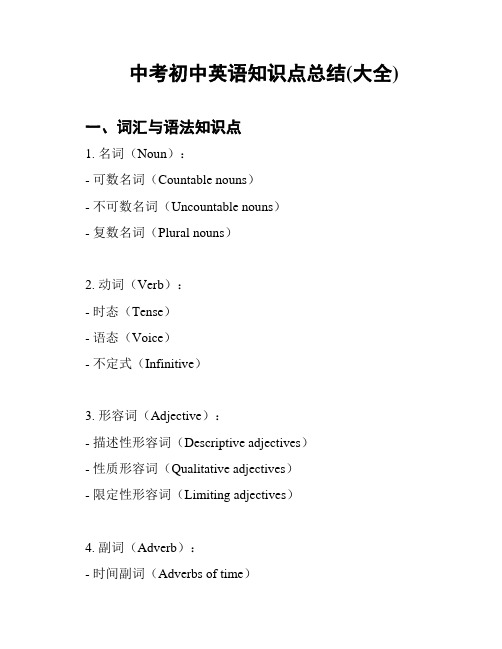 中考初中英语知识点总结(大全)

一、词汇与语法知识点

1. 名词（Noun）：
- 可数名词（Countable nouns）
- 不可数名词（Uncountable nouns）
- 复数名词（Plural nouns）

2. 动词（Verb）：
- 时态（Tense）
- 语态（Voice）
- 不定式（Infinitive）

3. 形容词（Adjective）：
- 描述性形容词（Descriptive adjectives）
- 性质形容词（Qualitative adjectives）
- 限定性形容词（Limiting adjectives）

4. 副词（Adverb）：
- 时间副词（Adverbs of time）